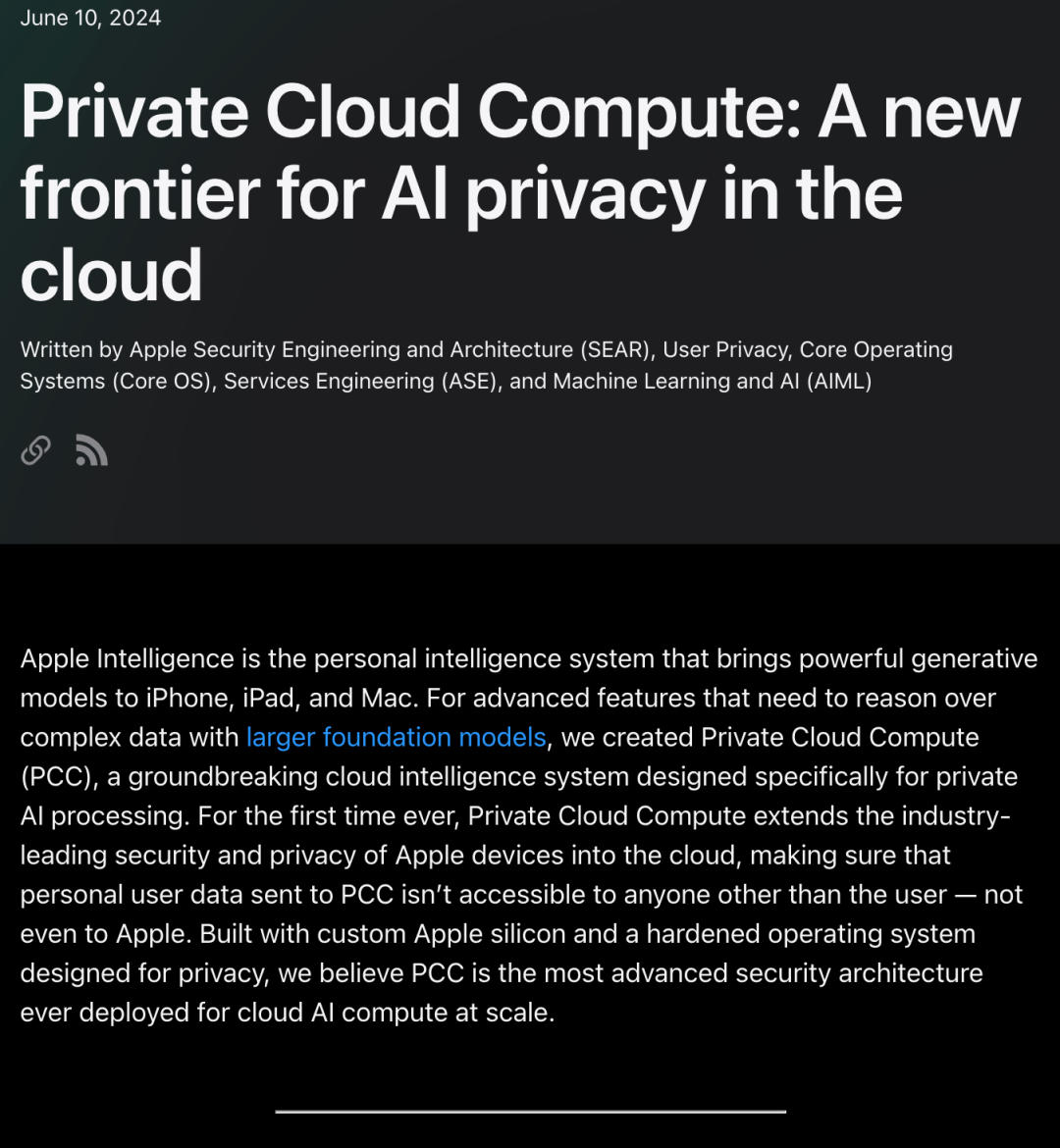 June 10, 2024

Private Cloud Compute: A new frontier for AI privacy in the cloud

Written by Apple Security Engineering and Architecture (SEAR), User Privacy, Core Operating Systems (Core OS), Services Engineering (ASE), and Machine Learning and AI (AIML)

Apple Intelligence is the personal intelligence system that brings powerful generative models to iPhone, iPad, and Mac. For advanced features that need to reason over complex data with larger foundation models, we created Private Cloud Compute (PCC), a groundbreaking cloud intelligence system designed specifically for private AI processing. For the first time ever, Private Cloud Compute extends the industry-leading security and privacy of Apple devices into the cloud, making sure that personal user data sent to PCC isn't accessible to anyone other than the user — not even to Apple. Built with custom Apple silicon and a hardened operating system designed for privacy, we believe PCC is the most advanced security architecture ever deployed for cloud AI compute at scale.